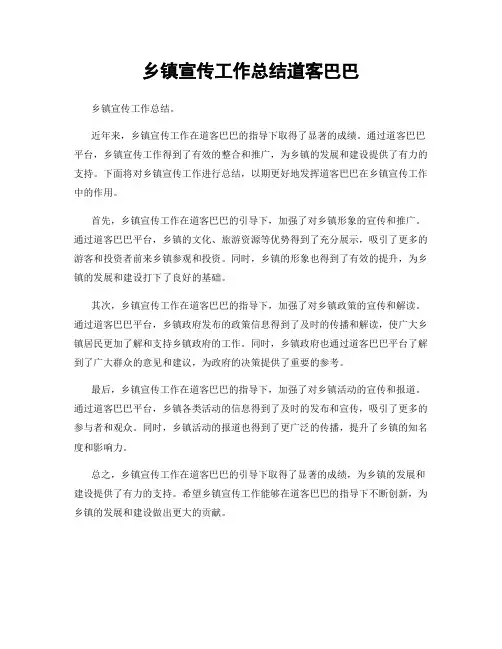 乡镇宣传工作总结道客巴巴

乡镇宣传工作总结。

近年来，乡镇宣传工作在道客巴巴的指导下取得了显著的成绩。通过道客巴巴平台，乡镇宣传工作得到了有效的整合和推广，为乡镇的发展和建设提供了有力的支持。下面将对乡镇宣传工作进行总结，以期更好地发挥道客巴巴在乡镇宣传工作中的作用。

首先，乡镇宣传工作在道客巴巴的引导下，加强了对乡镇形象的宣传和推广。通过道客巴巴平台，乡镇的文化、旅游资源等优势得到了充分展示，吸引了更多的游客和投资者前来乡镇参观和投资。同时，乡镇的形象也得到了有效的提升，为乡镇的发展和建设打下了良好的基础。

其次，乡镇宣传工作在道客巴巴的指导下，加强了对乡镇政策的宣传和解读。通过道客巴巴平台，乡镇政府发布的政策信息得到了及时的传播和解读，使广大乡镇居民更加了解和支持乡镇政府的工作。同时，乡镇政府也通过道客巴巴平台了解到了广大群众的意见和建议，为政府的决策提供了重要的参考。

最后，乡镇宣传工作在道客巴巴的指导下，加强了对乡镇活动的宣传和报道。通过道客巴巴平台，乡镇各类活动的信息得到了及时的发布和宣传，吸引了更多的参与者和观众。同时，乡镇活动的报道也得到了更广泛的传播，提升了乡镇的知名度和影响力。

总之，乡镇宣传工作在道客巴巴的引导下取得了显著的成绩，为乡镇的发展和建设提供了有力的支持。希望乡镇宣传工作能够在道客巴巴的指导下不断创新，为乡镇的发展和建设做出更大的贡献。